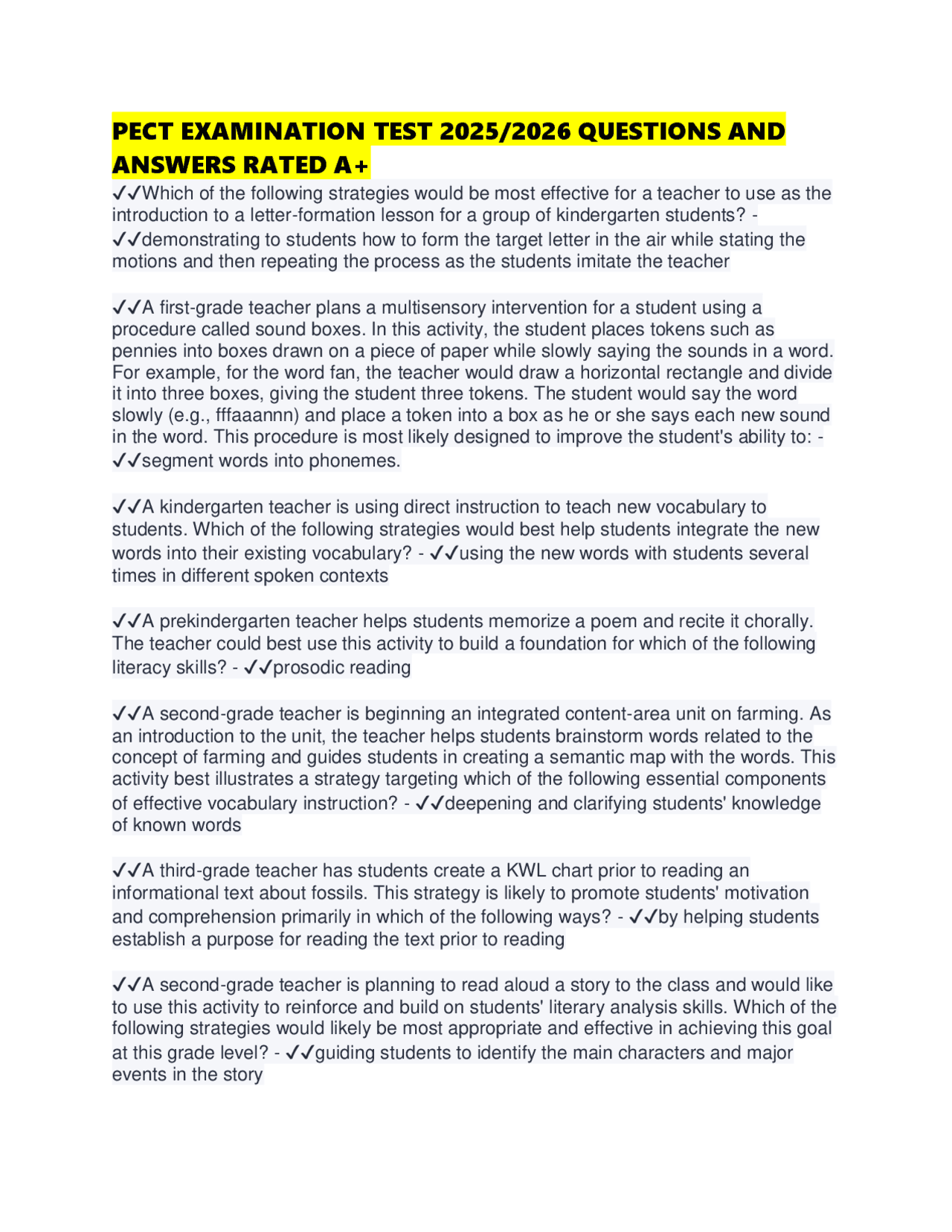 PECT EXAMINATION TEST 2025/2026 QUESTIONS AND ANSWERS RATED A+

✓✓Which of the following strategies would be most effective for a teacher to use as the introduction to a letter-formation lesson for a group of kindergarten students? - ✓✓demonstrating to students how to form the target letter in the air while stating the motions and then repeating the process as the students imitate the teacher

✓✓A first-grade teacher plans a multisensory intervention for a student using a procedure called sound boxes. In this activity, the student places tokens such as pennies into boxes drawn on a piece of paper while slowly saying the sounds in a word. For example, for the word fan, the teacher would draw a horizontal rectangle and divide it into three boxes, giving the student three tokens. The student would say the word slowly (e.g., fffaaannn) and place a token into a box as he or she says each new sound in the word. This procedure is most likely designed to improve the student's ability to: - ✓✓segment words into phonemes.

✓✓A kindergarten teacher is using direct instruction to teach new vocabulary to students. Which of the following strategies would best help students integrate the new words into their existing vocabulary? - ✓✓using the new words with students several times in different spoken contexts

✓✓A prekindergarten teacher helps students memorize a poem and recite it chorally. The teacher could best use this activity to build a foundation for which of the following literacy skills? - ✓✓prosodic reading

✓✓A second-grade teacher is beginning an integrated content-area unit on farming. As an introduction to the unit, the teacher helps students brainstorm words related to the concept of farming and guides students in creating a semantic map with the words. This activity best illustrates a strategy targeting which of the following essential components of effective vocabulary instruction? - ✓✓deepening and clarifying students' knowledge of known words

✓✓A third-grade teacher has students create a KWL chart prior to reading an informational text about fossils. This strategy is likely to promote students' motivation and comprehension primarily in which of the following ways? - ✓✓by helping students establish a purpose for reading the text prior to reading

✓✓A second-grade teacher is planning to read aloud a story to the class and would like to use this activity to reinforce and build on students' literary analysis skills. Which of the following strategies would likely be most appropriate and effective in achieving this goal at this grade level? - ✓✓guiding students to identify the main characters and major events in the story